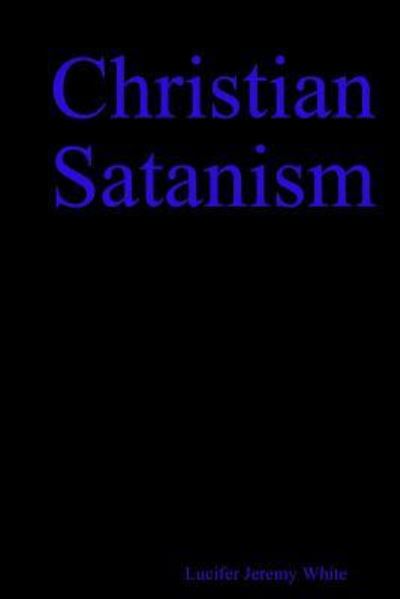 Christian Satanism

Lucifer Jeremy White